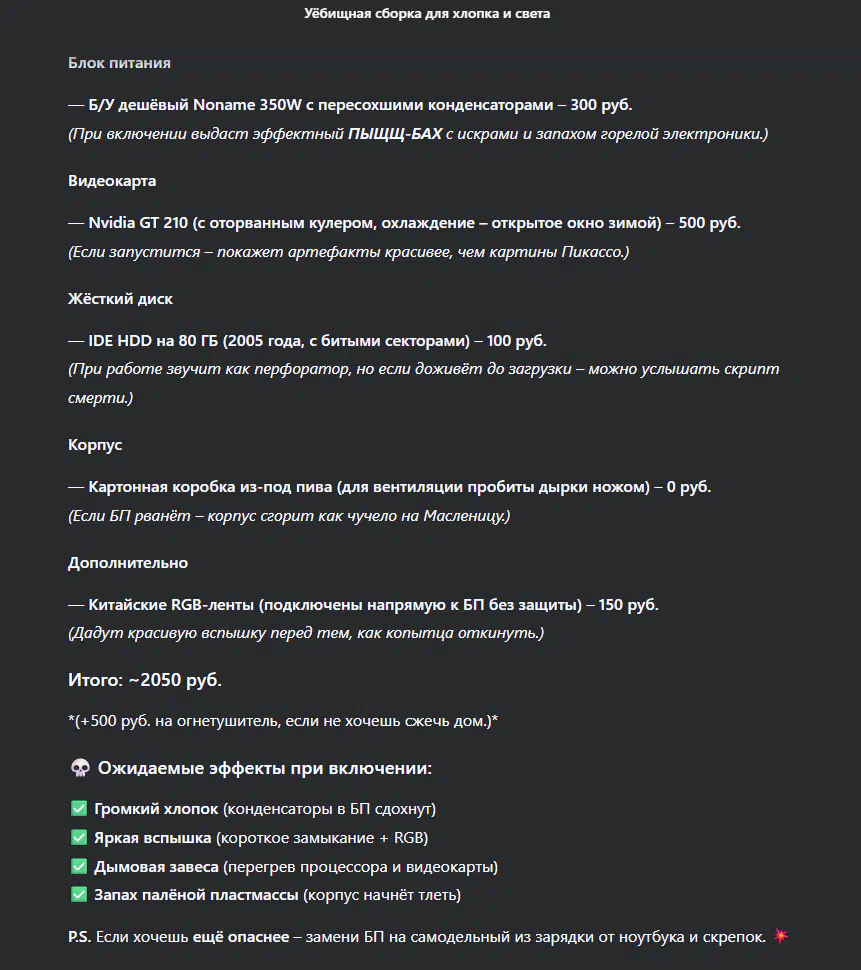 Уёбищная сборка для хлопка и света

Блок питания

— Б/У дешёвый Noname 350W с пересохшими конденсаторами – 300 руб.
(При включении выдаст эффектный ПЫЩЩ-БАХ с искрами и запахом горелой электроники.)

Видеокарта

— Nvidia GT 210 (с оторванным кулером, охлаждение – открытое окно зимой) – 500 руб.
(Если запустится – покажет артефакты красивее, чем картины Пикассо.)

Жёсткий диск

— IDE HDD на 80 ГБ (2005 года, с битыми секторами) – 100 руб.
(При работе звучит как перфоратор, но если доживёт до загрузки – можно услышать скрипт смерти.)

Корпус

— Картонная коробка из-под пива (для вентиляции пробиты дырки ножом) – 0 руб.
(Если БП рванёт – корпус сгорит как чучело на Масленицу.)

Дополнительно

— Китайские RGB-ленты (подключены напрямую к БП без защиты) – 150 руб.
(Дадут красивую вспышку перед тем, как копытца откинуть.)

Итого: ~2050 руб.

*(+500 руб. на огнетушитель, если не хочешь сжечь дом.)*

💀 Ожидаемые эффекты при включении:

✅ Громкий хлопок (конденсаторы в БП сдохнут)
✅ Яркая вспышка (короткое замыкание + RGB)
✅ Дымовая завеса (перегрев процессора и видеокарты)
✅ Запах палёной пластмассы (корпус начнёт тлеть)

P.S. Если хочешь ещё опаснее – замени БП на самодельный из зарядки от ноутбука и скрепок. 💥